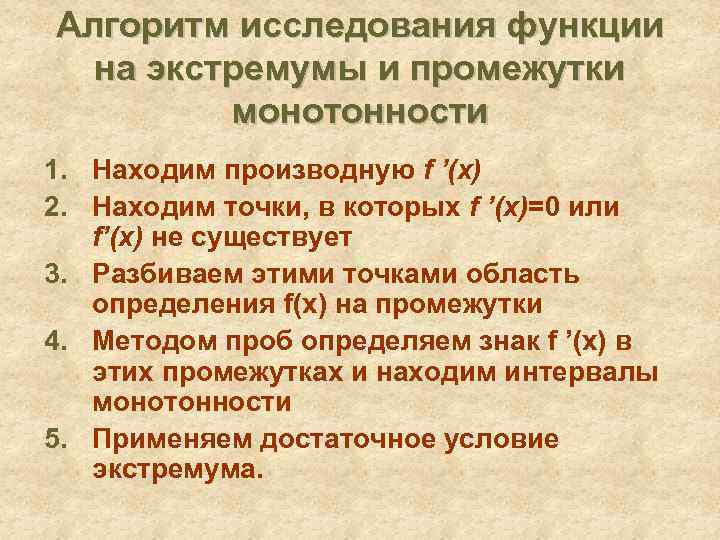 Алгоритм исследования функции на экстремумы и промежутки монотонности

1. Находим производную $f'(x)$
2. Находим точки, в которых $f'(x)=0$ или $f'(x)$ не существует
3. Разбиваем этими точками область определения $f(x)$ на промежутки
4. Методом проб определяем знак $f'(x)$ в этих промежутках и находим интервалы монотонности
5. Применяем достаточное условие экстремума.